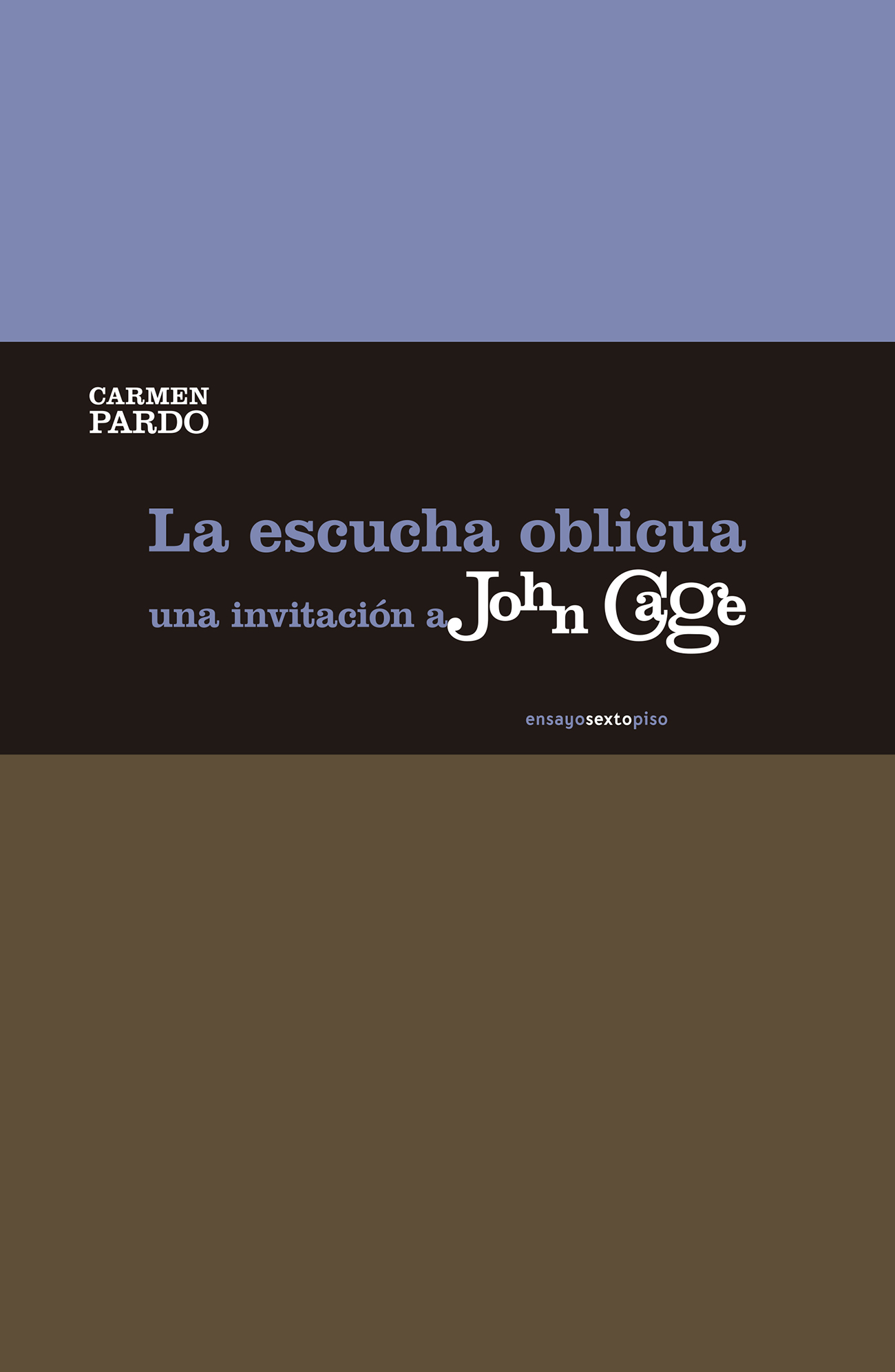 CARMEN
PARDO

La escucha oblicua

una invitación a John Cage

ensayosextopiso